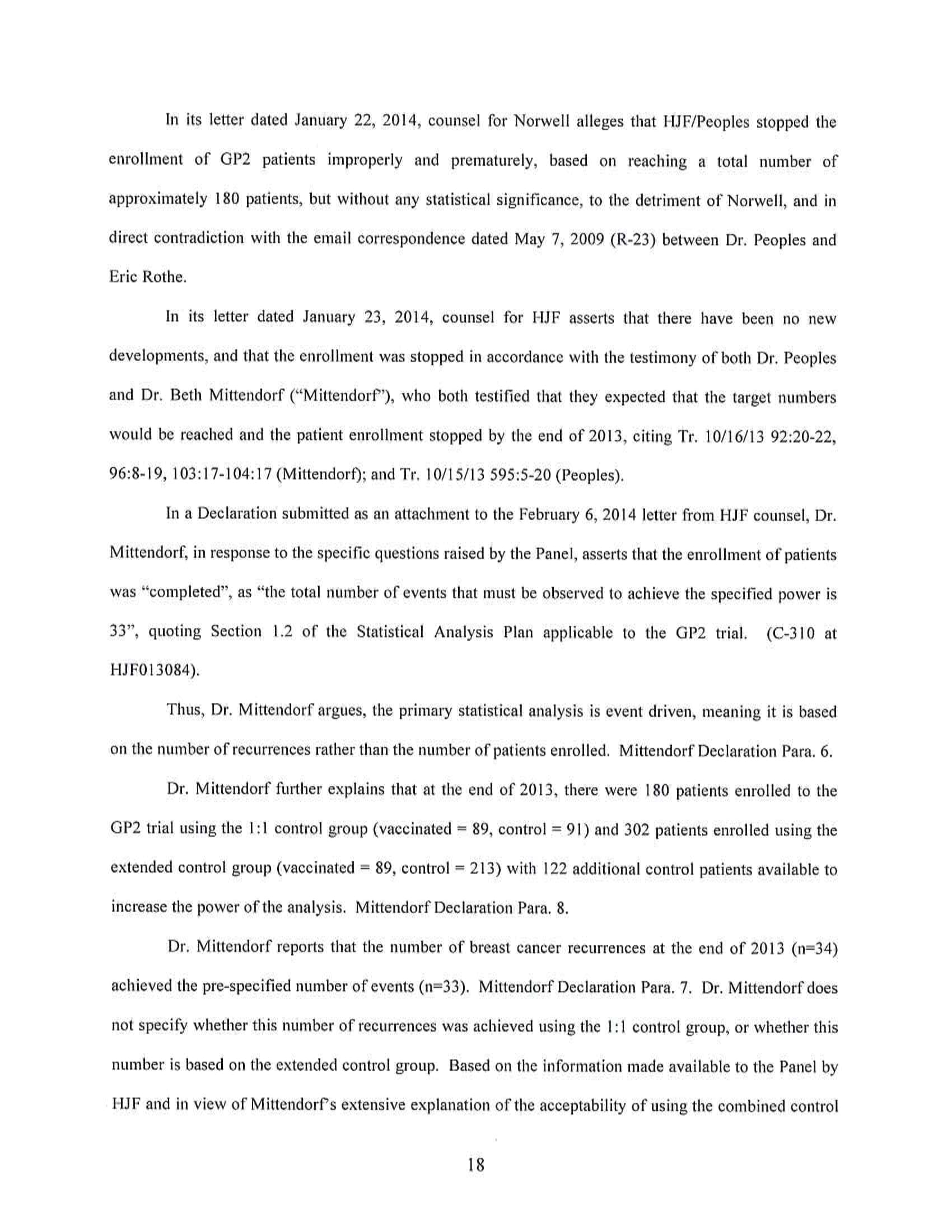 In its letter dated January 22, 2014, counsel for Norwell alleges that HJF/Peoples stopped the enrollment of GP2 patients improperly and prematurely, based on reaching a total number of approximately 180 patients, but without any statistical significance, to the detriment of Norwell, and in direct contradiction with the email correspondence dated May 7, 2009 (R-23) between Dr. Peoples and Eric Rothe.

In its letter dated January 23, 2014, counsel for HJF asserts that there have been no new developments, and that the enrollment was stopped in accordance with the testimony of both Dr. Peoples and Dr. Beth Mittendorf ("Mittendorf"), who both testified that they expected that the target numbers would be reached and the patient enrollment stopped by the end of 2013, citing Tr. 10/16/13 92:20-22, 96:8-19, 103:17-104:17 (Mittendorf); and Tr. 10/15/13 595:5-20 (Peoples).

In a Declaration submitted as an attachment to the February 6, 2014 letter from HJF counsel, Dr. Mittendorf, in response to the specific questions raised by the Panel, asserts that the enrollment of patients was "completed", as "the total number of events that must be observed to achieve the specified power is 33", quoting Section 1.2 of the Statistical Analysis Plan applicable to the GP2 trial. (C-310 at HJF013084).

Thus, Dr. Mittendorf argues, the primary statistical analysis is event driven, meaning it is based on the number of recurrences rather than the number of patients enrolled. Mittendorf Declaration Para. 6.

Dr. Mittendorf further explains that at the end of 2013, there were 180 patients enrolled to the GP2 trial using the 1:1 control group (vaccinated = 89, control = 91) and 302 patients enrolled using the extended control group (vaccinated = 89, control = 213) with 122 additional control patients available to increase the power of the analysis. Mittendorf Declaration Para. 8.

Dr. Mittendorf reports that the number of breast cancer recurrences at the end of 2013 (n=34) achieved the pre-specified number of events (n=33). Mittendorf Declaration Para. 7. Dr. Mittendorf does not specify whether this number of recurrences was achieved using the 1:1 control group, or whether this number is based on the extended control group. Based on the information made available to the Panel by HJF and in view of Mittendorf's extensive explanation of the acceptability of using the combined control

18